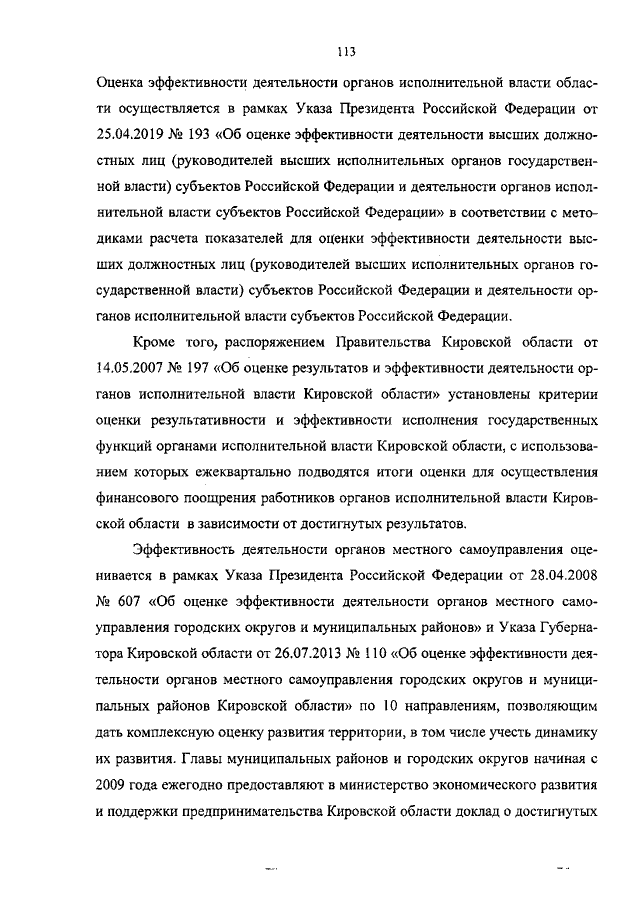 113

Оценка эффективности деятельности органов исполнительной власти области осуществляется в рамках Указа Президента Российской Федерации от 25.04.2019 № 193 «Об оценке эффективности деятельности высших должностных лиц (руководителей высших исполнительных органов государственной власти) субъектов Российской Федерации и деятельности органов исполнительной власти субъектов Российской Федерации» в соответствии с методиками расчета показателей для оценки эффективности деятельности высших должностных лиц (руководителей высших исполнительных органов государственной власти) субъектов Российской Федерации и деятельности органов исполнительной власти субъектов Российской Федерации.

Кроме того, распоряжением Правительства Кировской области от 14.05.2007 № 197 «Об оценке результатов и эффективности деятельности органов исполнительной власти Кировской области» установлены критерии оценки результативности и эффективности исполнения государственных функций органами исполнительной власти Кировской области, с использованием которых ежеквартально подводятся итоги оценки для осуществления финансового поощрения работников органов исполнительной власти Кировской области в зависимости от достигнутых результатов.

Эффективность деятельности органов местного самоуправления оценивается в рамках Указа Президента Российской Федерации от 28.04.2008 № 607 «Об оценке эффективности деятельности органов местного самоуправления городских округов и муниципальных районов» и Указа Губернатора Кировской области от 26.07.2013 № 110 «Об оценке эффективности деятельности органов местного самоуправления городских округов и муниципальных районов Кировской области» по 10 направлениям, позволяющим дать комплексную оценку развития территории, в том числе учесть динамику их развития. Главы муниципальных районов и городских округов начиная с 2009 года ежегодно предоставляют в министерство экономического развития и поддержки предпринимательства Кировской области доклад о достигнутых